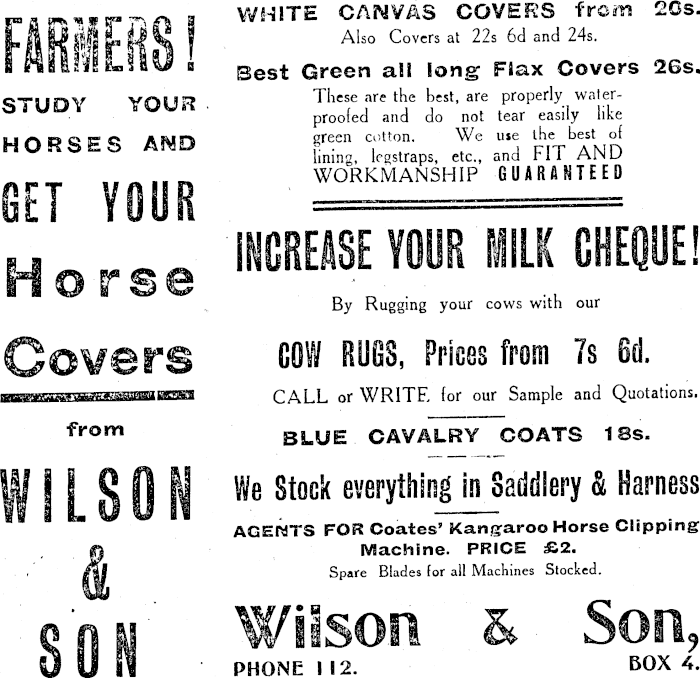 FARMERS!

STUDY YOUR HORSES AND

GET YOUR

Horse

Covers

from

WILSON

&

SON

WHITE CANVAS COVERS from 20s.
Also Covers at 22s 6d and 24s.

Best Green all long Flax Covers 26s.

These are the best, are properly waterproofed and do not tear easily like green cotton. We use the best of lining, legstraps, etc., and FIT AND WORKMANSHIP GUARANTEED

INCREASE YOUR MILK CHEQUE!

By Rugging your cows with our

COW RUGS, Prices from 7s 6d.

CALL or WRITE for our Sample and Quotations.

BLUE CAVALRY COATS 18s.

We Stock everything in Saddlery & Harness

AGENTS FOR Coates' Kangaroo Horse Clipping Machine. PRICE £2.

Spare Blades for all Machines Stocked.

Wilson & Son,

PHONE 112.

BOX 4.